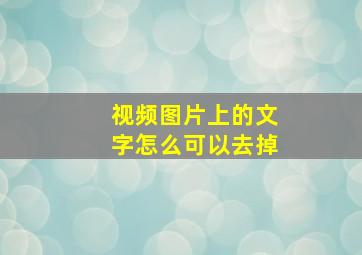 视频图片上的文字怎么可以去掉